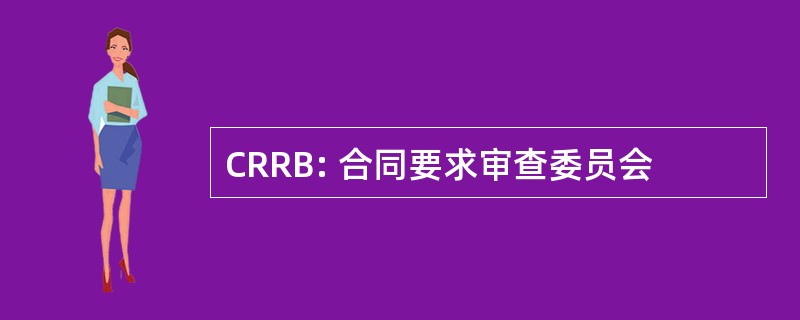 CRRB: 合同要求审查委员会